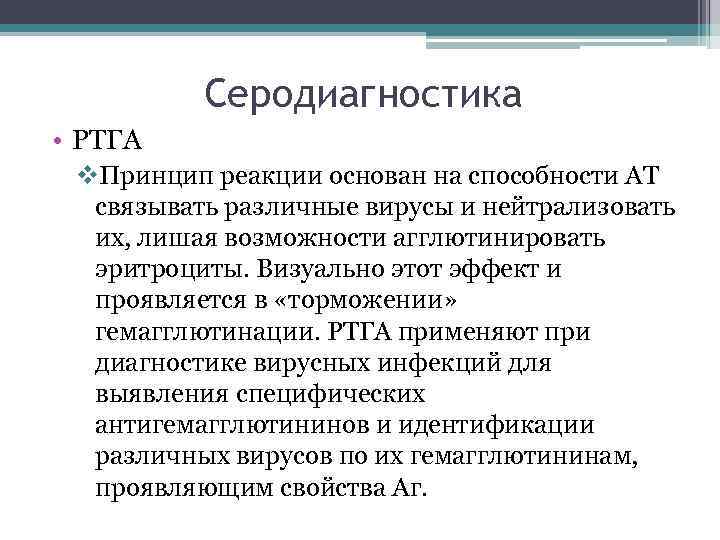 Серодиагностика

• РТГА

❖Принцип реакции основан на способности АТ связывать различные вирусы и нейтрализовать их, лишая возможности агглютинировать эритроциты. Визуально этот эффект и проявляется в «торможении» гемагглютинации. РТГА применяют при диагностике вирусных инфекций для выявления специфических антигемагглютининов и идентификации различных вирусов по их гемагглютининам, проявляющим свойства Аг.